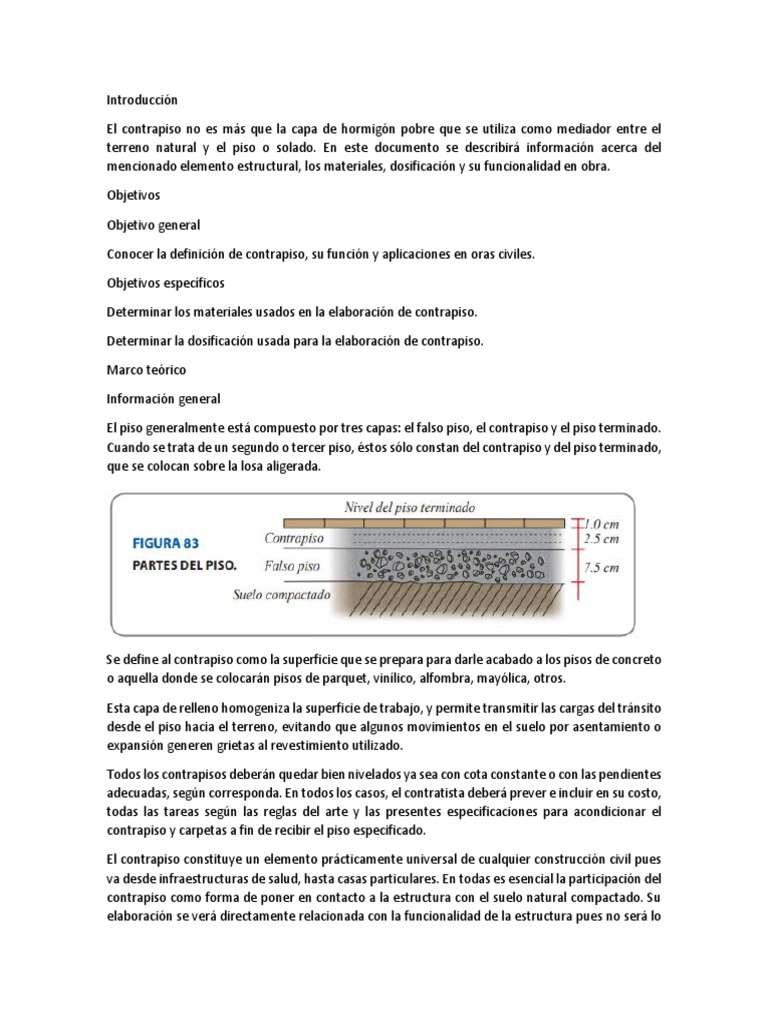 Introducción

El contrapiso no es más que la capa de hormigón pobre que se utiliza como mediador entre el terreno natural y el piso o solado. En este documento se describirá información acerca del mencionado elemento estructural, los materiales, dosificación y su funcionalidad en obra.

Objetivos

Objetivo general

Conocer la definición de contrapiso, su función y aplicaciones en oras civiles.

Objetivos específicos

Determinar los materiales usados en la elaboración de contrapiso.

Determinar la dosificación usada para la elaboración de contrapiso.

Marco teórico

Información general

El piso generalmente está compuesto por tres capas: el falso piso, el contrapiso y el piso terminado. Cuando se trata de un segundo o tercer piso, éstos sólo constan del contrapiso y del piso terminado, que se colocan sobre la losa aligerada.

FIGURA 83
PARTES DEL PISO.

Nivel del piso terminado
Contrapiso
Falso piso
Suelo compactado
1.0 cm
2.5 cm
7.5 cm

Se define al contrapiso como la superficie que se prepara para darle acabado a los pisos de concreto o aquella donde se colocarán pisos de parquet, vinílico, alfombra, mayólica, otros.

Esta capa de relleno homogeniza la superficie de trabajo, y permite transmitir las cargas del tránsito desde el piso hacia el terreno, evitando que algunos movimientos en el suelo por asentamiento o expansión generen grietas al revestimiento utilizado.

Todos los contrapisos deberán quedar bien nivelados ya sea con cota constante o con las pendientes adecuadas, según corresponda. En todos los casos, el contratista deberá prever e incluir en su costo, todas las tareas según las reglas del arte y las presentes especificaciones para acondicionar el contrapiso y carpetas a fin de recibir el piso especificado.

El contrapiso constituye un elemento prácticamente universal de cualquier construcción civil pues va desde infraestructuras de salud, hasta casas particulares. En todas es esencial la participación del contrapiso como forma de poner en contacto a la estructura con el suelo natural compactado. Su elaboración se verá directamente relacionada con la funcionalidad de la estructura pues no será lo